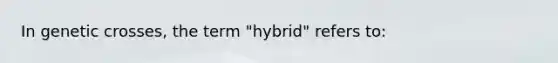 In genetic crosses, the term "hybrid" refers to: